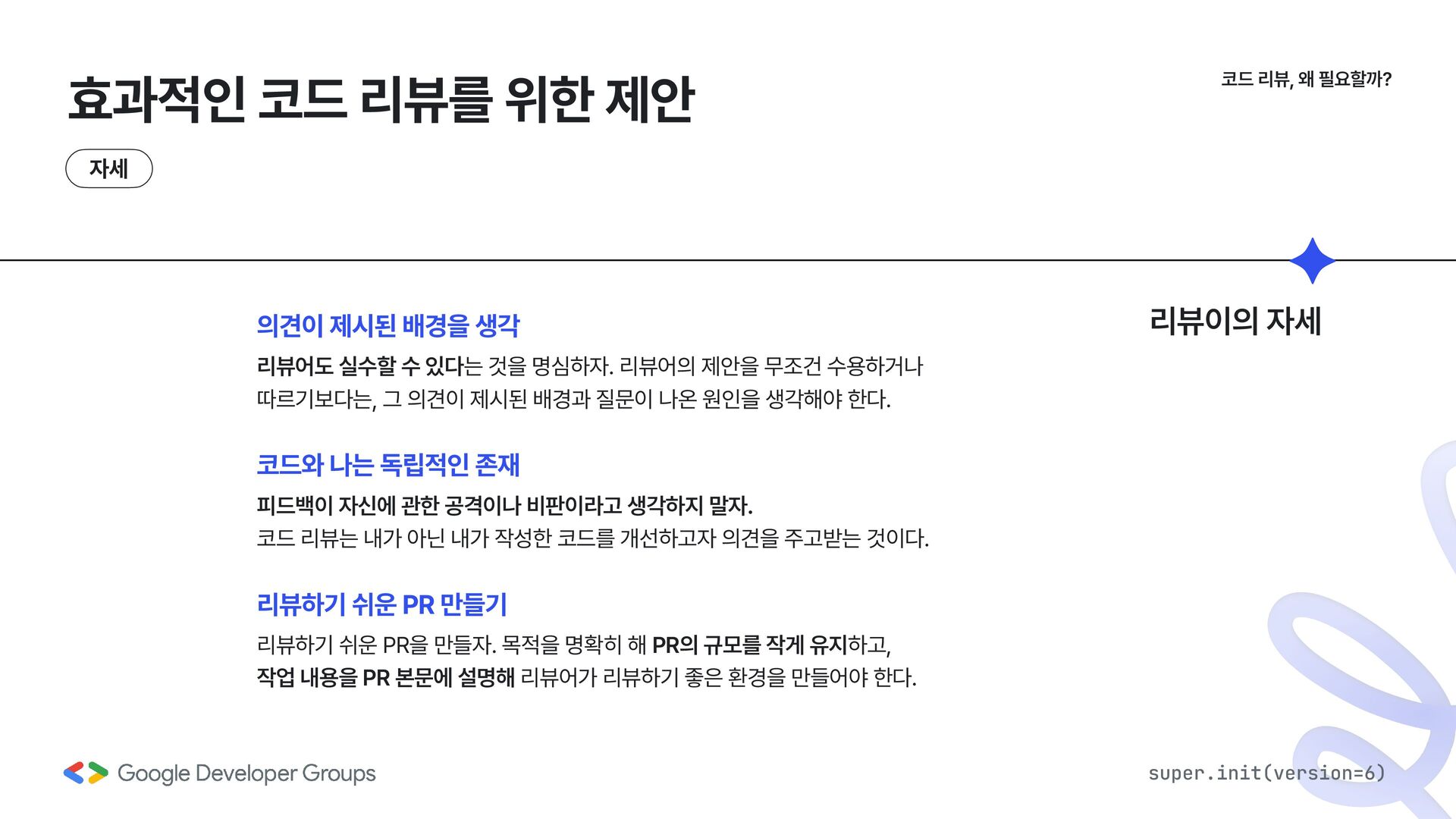 효과적인 코드 리뷰를 위한 제안

코드 리뷰, 왜 필요할까?

자세

리뷰이의 자세

의견이 제시된 배경을 생각

리뷰어도 실수할 수 있다는 것을 명심하자. 리뷰어의 제안을 무조건 수용하거나 따르기보다는, 그 의견이 제시된 배경과 질문이 나온 원인을 생각해야 한다.

코드와 나는 독립적인 존재

피드백이 자신에 관한 공격이나 비판이라고 생각하지 말자.
코드 리뷰는 내가 아닌 내가 작성한 코드를 개선하고자 의견을 주고받는 것이다.

리뷰하기 쉬운 PR 만들기

리뷰하기 쉬운 PR을 만들자. 목적을 명확히 해 PR의 규모를 작게 유지하고,
작업 내용을 PR 본문에 설명해 리뷰어가 리뷰하기 좋은 환경을 만들어야 한다.

Google Developer Groups

super.init(version=6)